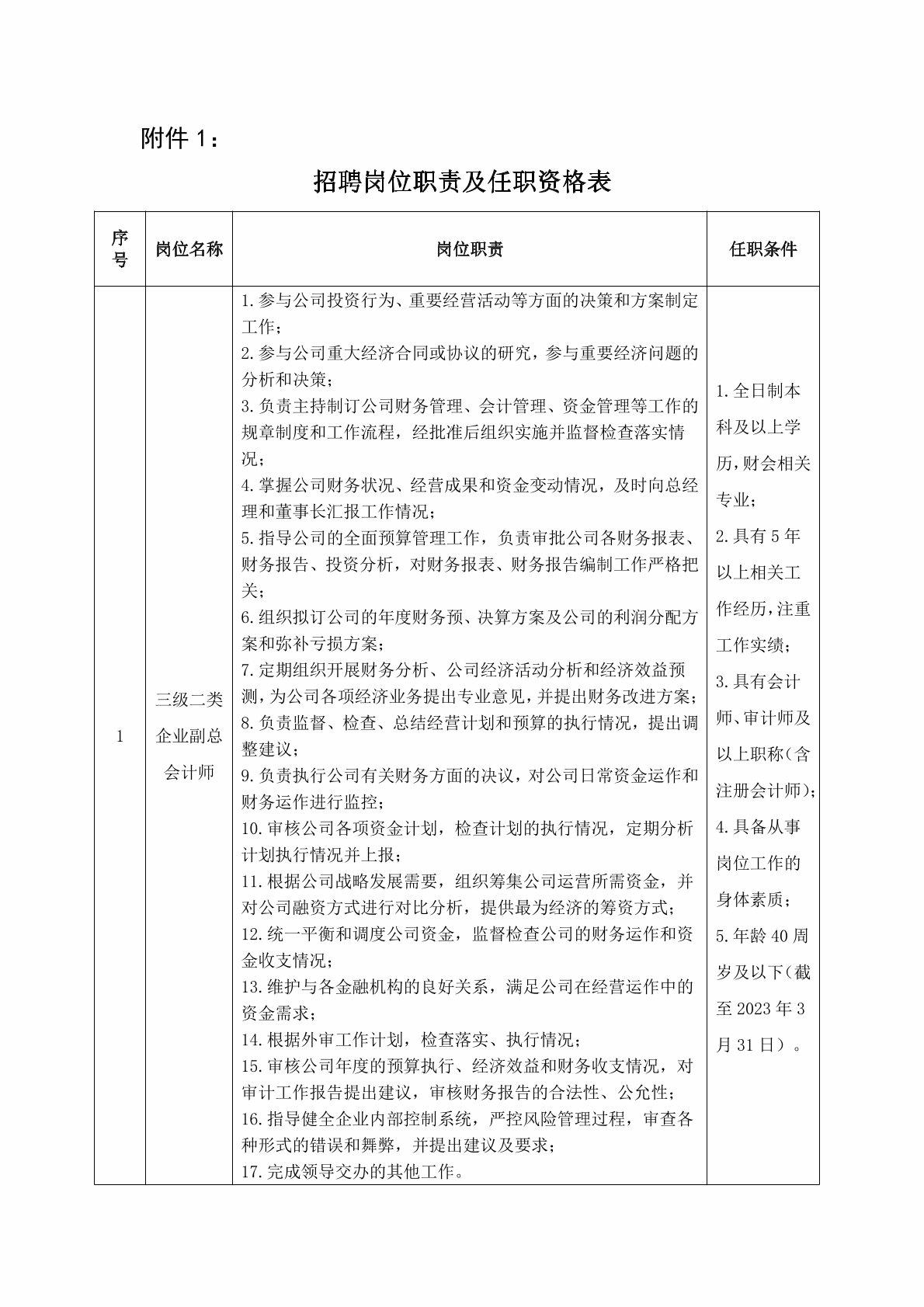 附件 1：

招聘岗位职责及任职资格表

| 序号 | 岗位名称 | 岗位职责 | 任职条件 |
|---|---|---|---|
| 1 | 三级二类企业副总会计师 | 1.参与公司投资行为、重要经营活动等方面的决策和方案制定工作；<br>2.参与公司重大经济合同或协议的研究，参与重要经济问题的分析和决策；<br>3.负责主持制订公司财务管理、会计管理、资金管理等工作的规章制度和工作流程，经批准后组织实施并监督检查落实情况；<br>4.掌握公司财务状况、经营成果和资金变动情况，及时向总经理和董事长汇报工作情况；<br>5.指导公司的全面预算管理工作，负责审批公司各财务报表、财务报告、投资分析，对财务报表、财务报告编制工作严格把关；<br>6.组织拟订公司的年度财务预、决算方案及公司的利润分配方案和弥补亏损方案；<br>7.定期组织开展财务分析、公司经济活动分析和经济效益预测，为公司各项经济业务提出专业意见，并提出财务改进方案；<br>8.负责监督、检查、总结经营计划和预算的执行情况，提出调整建议；<br>9.负责执行公司有关财务方面的决议，对公司日常资金运作和财务运作进行监控；<br>10.审核公司各项资金计划，检查计划的执行情况，定期分析计划执行情况并上报；<br>11.根据公司战略发展需要，组织筹集公司运营所需资金，并对公司融资方式进行对比分析，提供最为经济的筹资方式；<br>12.统一平衡和调度公司资金，监督检查公司的财务运作和资金收支情况；<br>13.维护与各金融机构的良好关系，满足公司在经营运作中的资金需求；<br>14.根据外审工作计划，检查落实、执行情况；<br>15.审核公司年度的预算执行、经济效益和财务收支情况，对审计工作报告提出建议，审核财务报告的合法性、公允性；<br>16.指导健全企业内部控制系统，严控风险管理过程，审查各种形式的错误和舞弊，并提出建议及要求；<br>17.完成领导交办的其他工作。 | 1.全日制本科及以上学历，财会相关专业；<br>2.具有 5 年以上相关工作经历，注重工作实绩；<br>3.具有会计师、审计师及以上职称（含注册会计师）；<br>4.具备从事岗位工作的身体素质；<br>5.年龄 40 周岁及以下（截至 2023 年 3 月 31 日）。 |